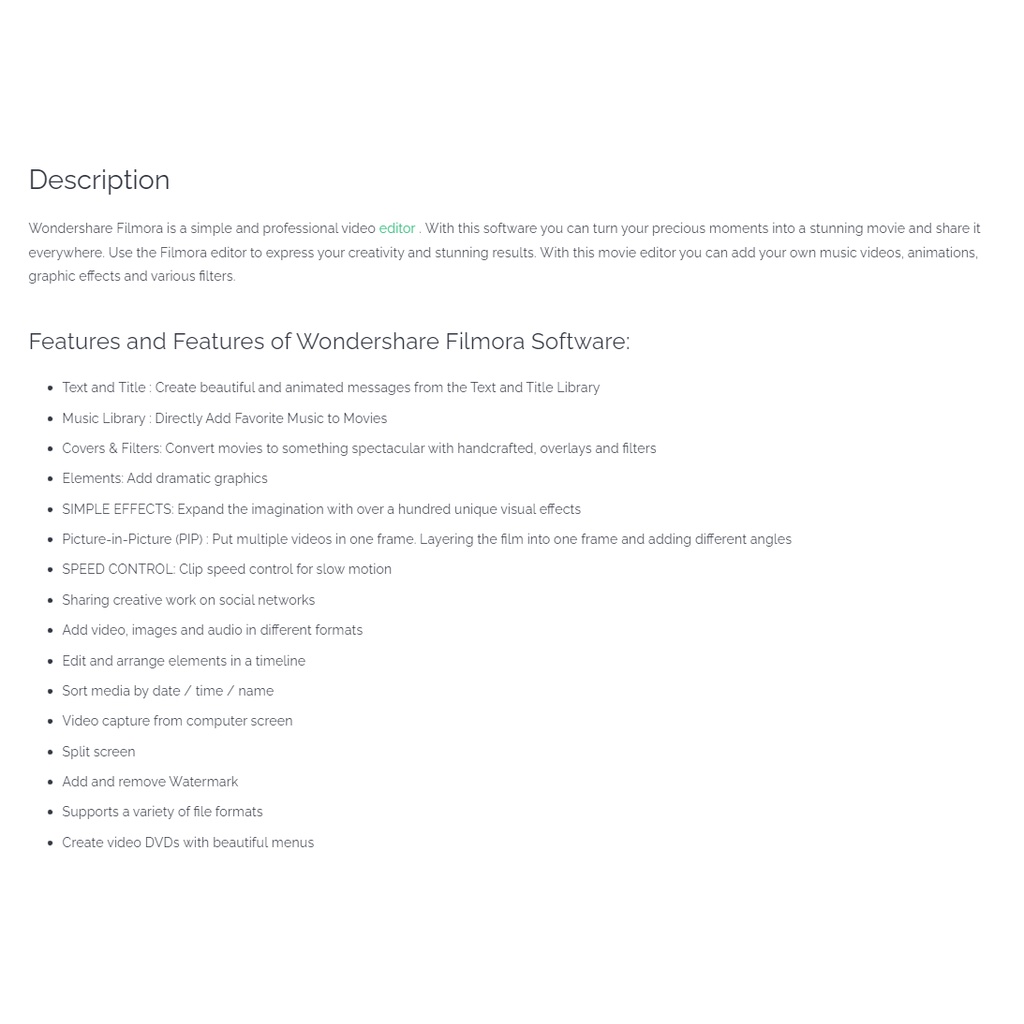 Description

Wondershare Filmora is a simple and professional video editor . With this software you can turn your precious moments into a stunning movie and share it everywhere. Use the Filmora editor to express your creativity and stunning results. With this movie editor you can add your own music videos, animations, graphic effects and various filters.

Features and Features of Wondershare Filmora Software:

- Text and Title : Create beautiful and animated messages from the Text and Title Library
- Music Library : Directly Add Favorite Music to Movies
- Covers & Filters: Convert movies to something spectacular with handcrafted, overlays and filters
- Elements: Add dramatic graphics
- SIMPLE EFFECTS: Expand the imagination with over a hundred unique visual effects
- Picture-in-Picture (PIP) : Put multiple videos in one frame. Layering the film into one frame and adding different angles
- SPEED CONTROL: Clip speed control for slow motion
- Sharing creative work on social networks
- Add video, images and audio in different formats
- Edit and arrange elements in a timeline
- Sort media by date / time / name
- Video capture from computer screen
- Split screen
- Add and remove Watermark
- Supports a variety of file formats
- Create video DVDs with beautiful menus